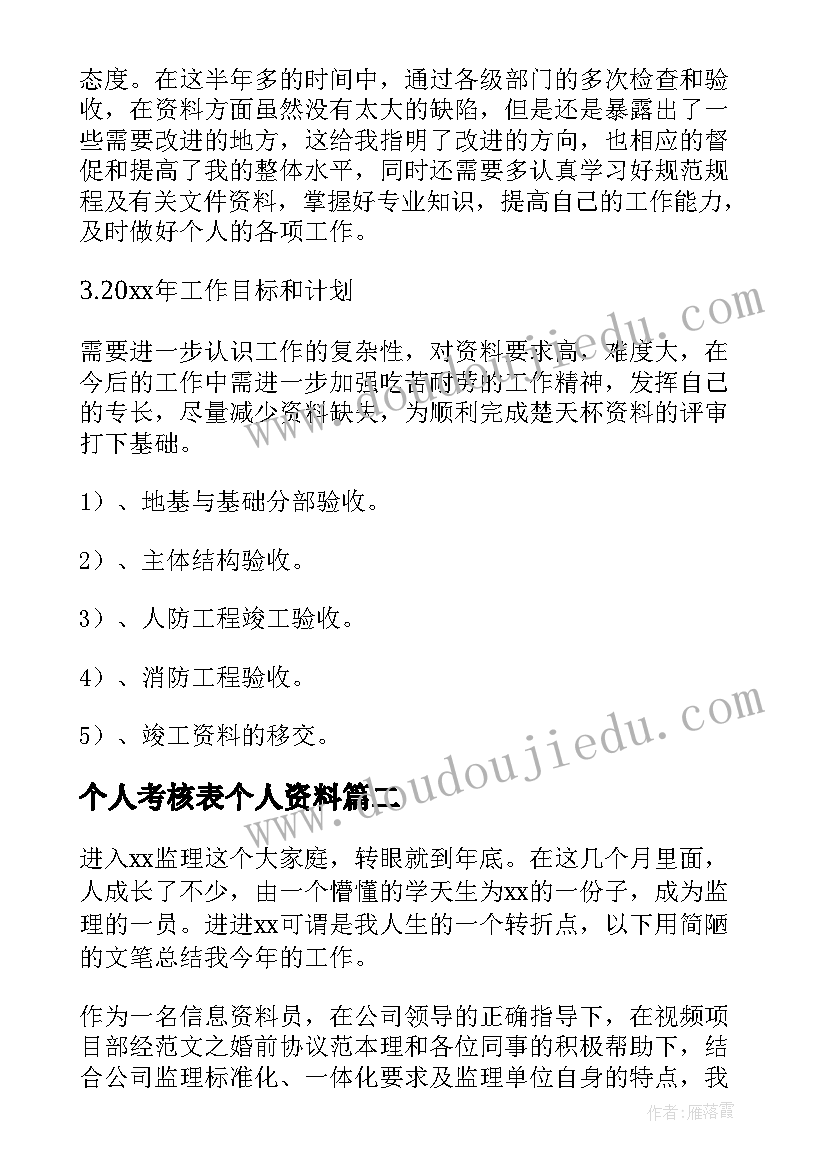 态度。在这半年多的时间中，通过各级部门的多次检查和验收，在资料方面虽然没有太大的缺陷，但是还是暴露出了一些需要改进的地方，这给我指明了改进的方向，也相应的督促和提高了我的整体水平，同时还需要多认真学习好规范规程及有关文件资料，掌握好专业知识，提高自己的工作能力，及时做好个人的各项工作。

3.20xx年工作目标和计划

需要进一步认识工作的复杂性，对资料要求高，难度大，在今后的工作中需进一步加强吃苦耐劳的工作精神，发挥自己的专长，尽量减少资料缺失，为顺利完成楚天杯资料的评审打下基础。

1）、地基与基础分部验收。

2）、主体结构验收。

3）、人防工程竣工验收。

4）、消防工程验收。

5）、竣工资料的移交。

个人考核表个人资料篇二

进入xx监理这个大家庭，转眼就到年底。在这几个月里面，人成长了不少，由一个懵懂的学天生为xx的一份子，成为监理的一员。进进xx可谓是我人生的一个转折点，以下用简陋的文笔总结我今年的工作。

作为一名信息资料员，在公司领导的正确指导下，在视频项目部经范文之婚前协议范本理和各位同事的积极帮助下，结合公司监理标准化、一体化要求及监理单位自身的特点，我

www.doudoujiedu.com

www.doudoujiedu.com

作者：雁落霞